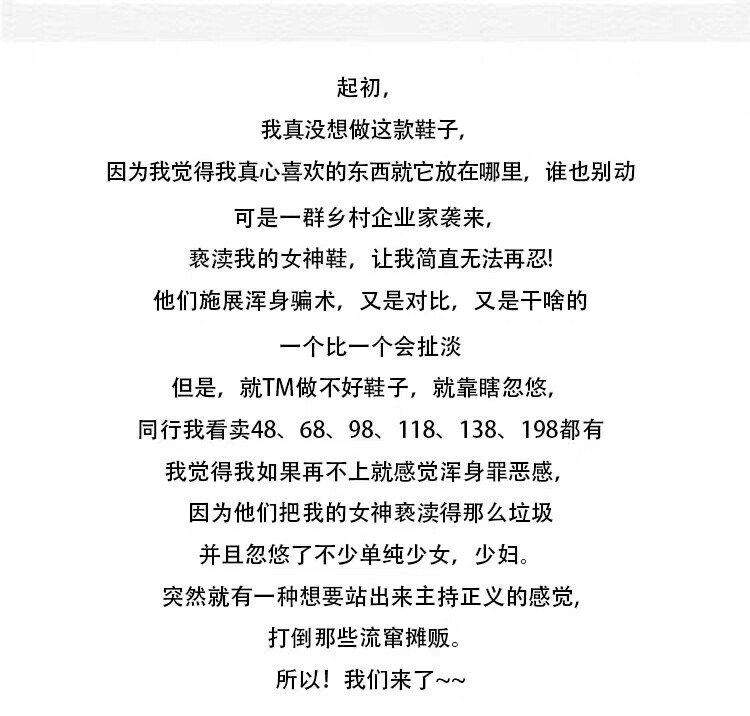 起初，

我真没想做这款鞋子，

因为我觉得我真心喜欢的东西就它放在哪里，谁也别动

可是一群乡村企业家袭来，

亵渎我的女神鞋，让我简直无法再忍!

他们施展浑身骗术，又是对比，又是干啥的

一个比一个会扯淡

但是，就TM做不好鞋子，就靠瞎忽悠，

同行我看卖48、68、98、118、138、198都有

我觉得我如果再不上就感觉浑身罪恶感，

因为他们把我的女神亵渎得那么垃圾

并且忽悠了不少单纯少女，少妇。

突然就有一种想要站出来主持正义的感觉，

打倒那些流窜摊贩。

所以！我们来了~~